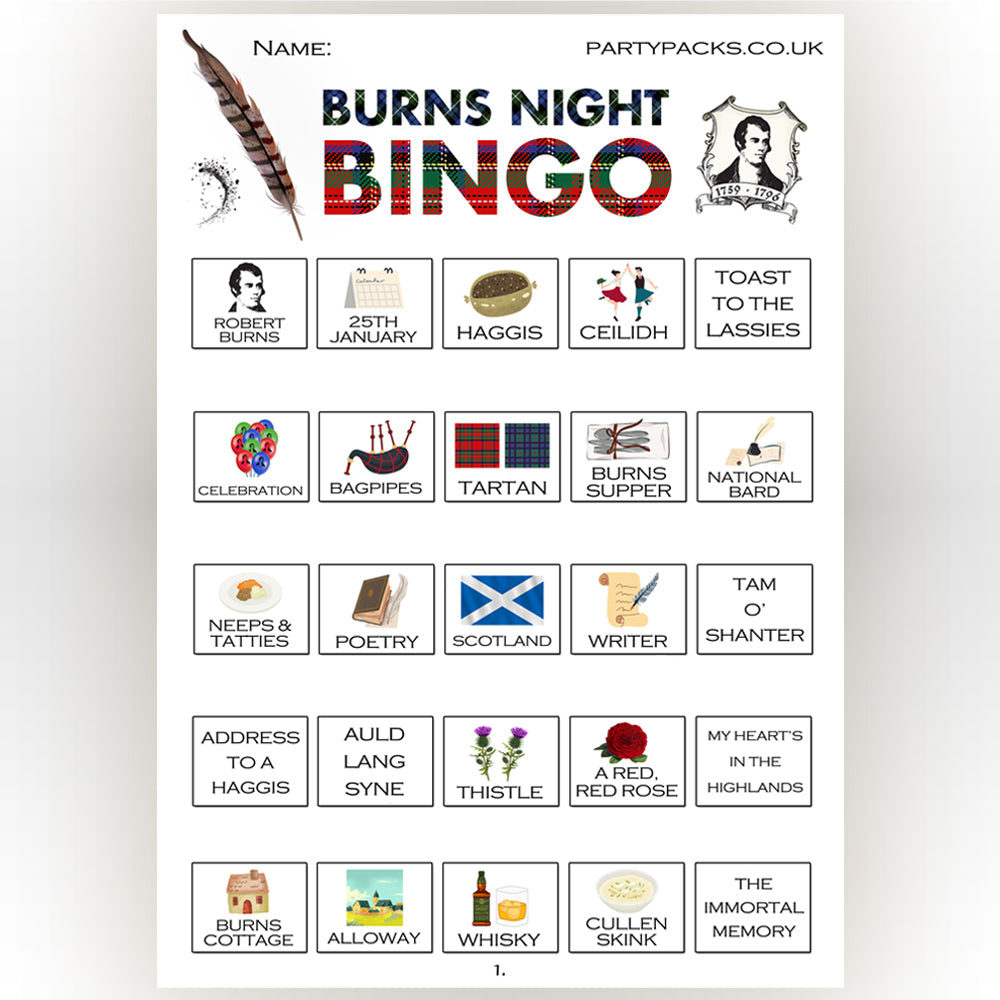 NAME:

PARTYPACKS.CO.UK

BURNS NIGHT
BINGO

1759 - 1796

| ROBERT BURNS | 25TH JANUARY | HAGGIS | CEILIDH | TOAST TO THE LASSIES |
|---|---|---|---|---|
| CELEBRATION | BAGPIPES | TARTAN | BURNS SUPPER | NATIONAL BARD |
| NEEPS & TATTIES | POETRY | SCOTLAND | WRITER | TAM O' SHANTER |
| ADDRESS TO A HAGGIS | AULD LANG SYNE | THISTLE | A RED, RED ROSE | MY HEART'S IN THE HIGHLANDS |
| BURNS COTTAGE | ALLOWAY | WHISKY | CULLEN SKINK | THE IMMORTAL MEMORY |

1.